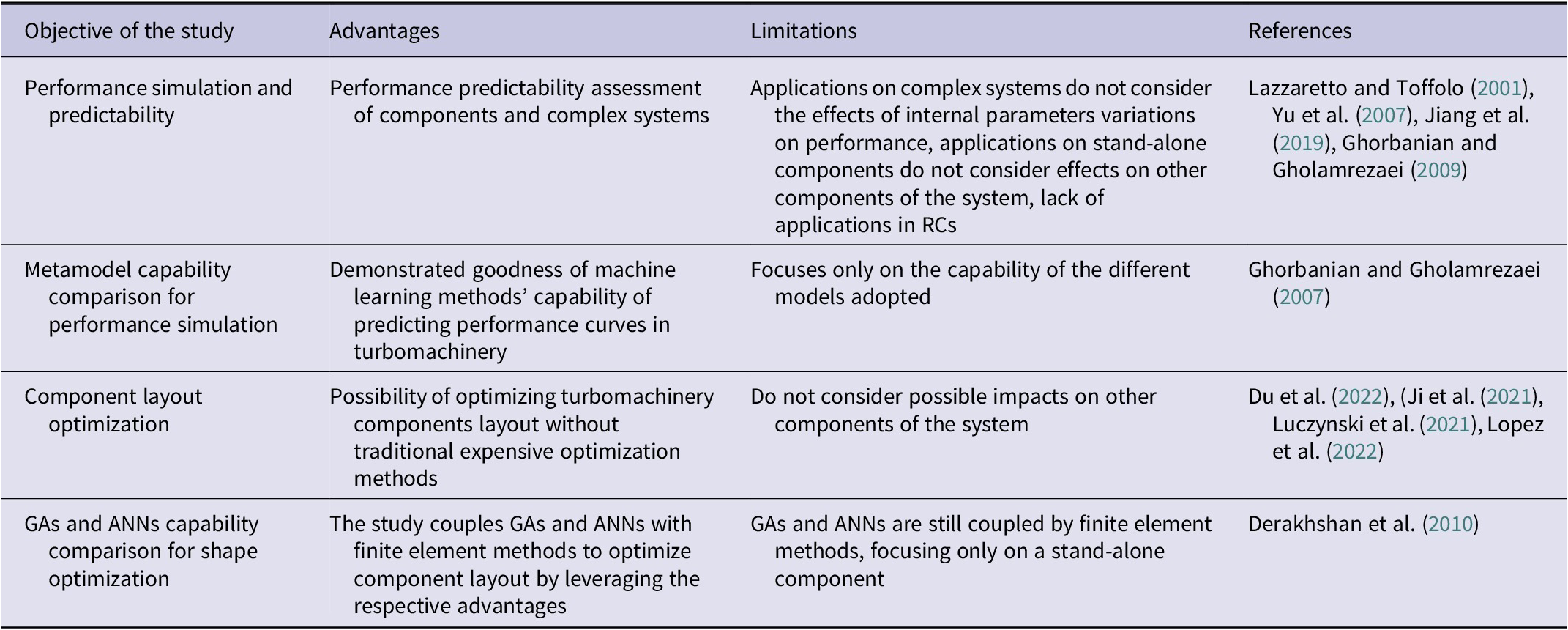 | Objective of the study | Advantages | Limitations | References |
|---|---|---|---|
| Performance simulation and predictability | Performance predictability assessment of components and complex systems | Applications on complex systems do not consider the effects of internal parameters variations on performance, applications on stand-alone components do not consider effects on other components of the system, lack of applications in RCs | Lazzaretto and Toffolo (2001), Yu et al. (2007), Jiang et al. (2019), Ghorbanian and Gholamrezaei (2009) |
| Metamodel capability comparison for performance simulation | Demonstrated goodness of machine learning methods' capability of predicting performance curves in turbomachinery | Focuses only on the capability of the different models adopted | Ghorbanian and Gholamrezaei (2007) |
| Component layout optimization | Possibility of optimizing turbomachinery components layout without traditional expensive optimization methods | Do not consider possible impacts on other components of the system | Du et al. (2022), (Ji et al. (2021), Luczynski et al. (2021), Lopez et al. (2022) |
| GAs and ANNs capability comparison for shape optimization | The study couples GAs and ANNs with finite element methods to optimize component layout by leveraging the respective advantages | GAs and ANNs are still coupled by finite element methods, focusing only on a stand-alone component | Derakhshan et al. (2010) |